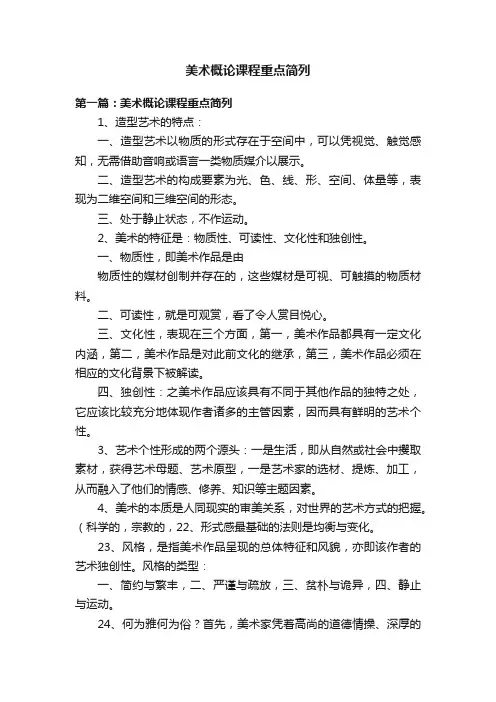 美术概论课程重点简列

第一篇：美术概论课程重点简列

1、造型艺术的特点：

一、造型艺术以物质的形式存在于空间中，可以凭视觉、触觉感知，无需借助音响或语言一类物质媒介以展示。

二、造型艺术的构成要素为光、色、线、形、空间、体量等，表现为二维空间和三维空间的形态。

三、处于静止状态，不作运动。

2、美术的特征是：物质性、可读性、文化性和独创性。

一、物质性，即美术作品是由

物质性的媒材创制并存在的，这些媒材是可视、可触摸的物质材料。

二、可读性，就是可观赏，看了令人赏目悦心。

三、文化性，表现在三个方面，第一，美术作品都具有一定文化内涵，第二，美术作品是对此前文化的继承，第三，美术作品必须在相应的文化背景下被解读。

四、独创性：之美术作品应该具有不同于其他作品的独特之处，它应该比较充分地体现作者诸多的主管因素，因而具有鲜明的艺术个性。

3、艺术个性形成的两个源头：一是生活，即从自然或社会中攫取素材，获得艺术母题、艺术原型，一是艺术家的选材、提炼、加工，从而融入了他们的情感、修养、知识等主题因素。

4、美术的本质是人同现实的审美关系，对世界的艺术方式的把握。（科学的，宗教的，22、形式感最基础的法则是均衡与变化。

23、风格，是指美术作品呈现的总体特征和风貌，亦即该作者的艺术独创性。风格的类型：

一、简约与繁丰，二、严谨与疏放，三、贫朴与诡异，四、静止与运动。

24、何为雅何为俗？首先，美术家凭着高尚的道德情操、深厚的